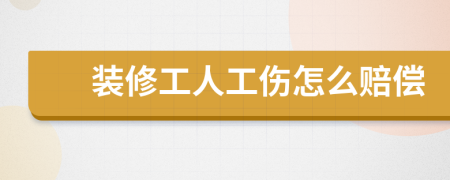 装修工人工伤怎么赔偿